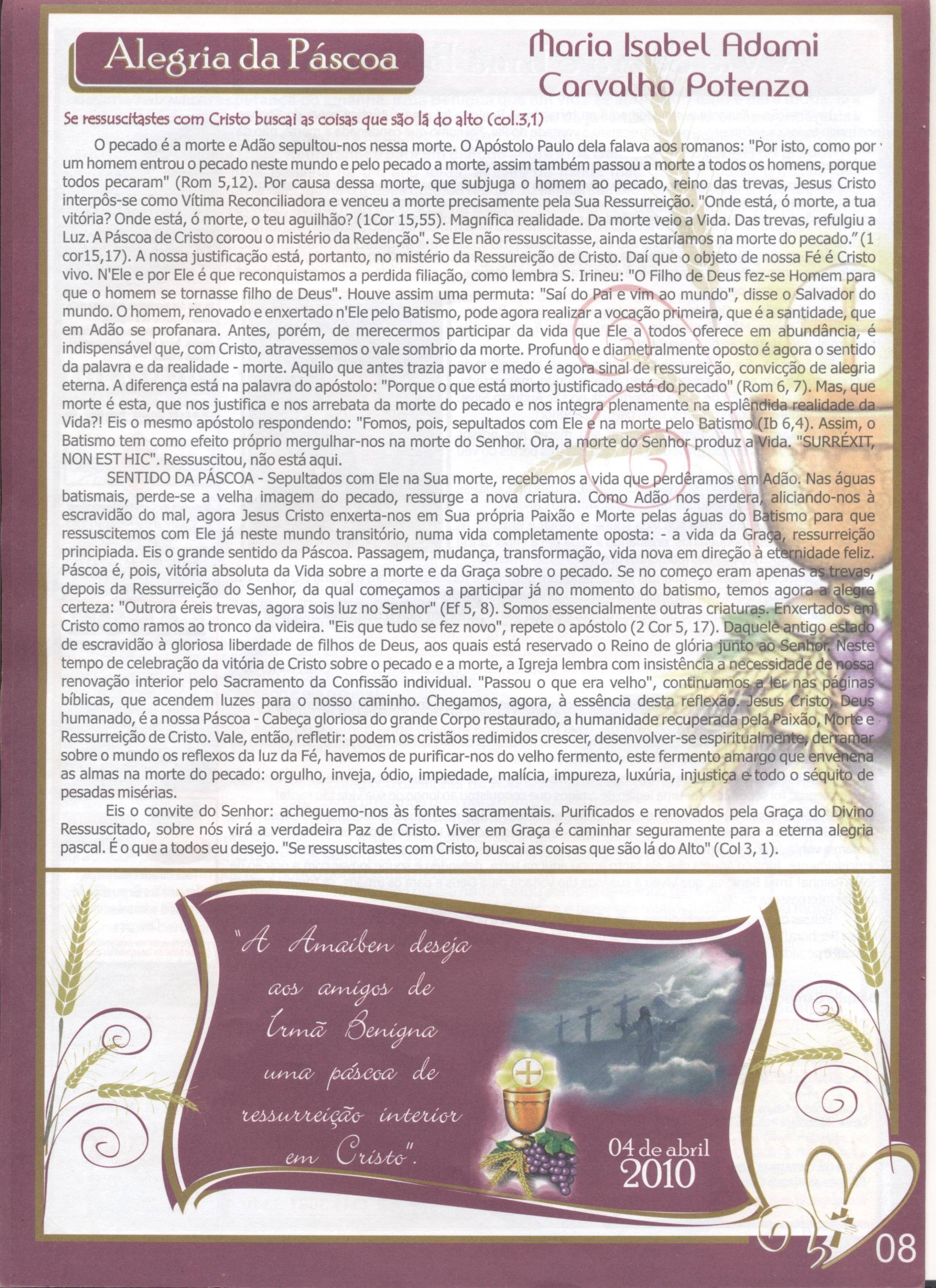 Alegria da Páscoa

Maria Isabel Adami Carvalho Potenza

Se ressuscitastes com Cristo buscai as coisas que são lá do alto (col.3,1)

O pecado é a morte e Adão sepultou-nos nessa morte. O Apóstolo Paulo dela falava aos romanos: "Por isto, como por um homem entrou o pecado neste mundo e pelo pecado a morte, assim também passou a morte a todos os homens, porque todos pecaram" (Rom 5,12). Por causa dessa morte, que subjuga o homem ao pecado, reino das trevas, Jesus Cristo interpôs-se como Vítima Reconciliadora e venceu a morte precisamente pela Sua Ressurreição. "Onde está, ó morte, a tua vitória? Onde está, ó morte, o teu aguilhão? (1Cor 15,55). Magnífica realidade. Da morte veio a Vida. Das trevas, refulgiu a Luz. A Páscoa de Cristo coroou o mistério da Redenção". Se Ele não ressuscitasse, ainda estaríamos na morte do pecado." (1 cor15,17). A nossa justificação está, portanto, no mistério da Ressureição de Cristo. Daí que o objeto de nossa Fé é Cristo vivo. N'Ele e por Ele é que reconquistamos a perdida filiação, como lembra S. Irineu: "O Filho de Deus fez-se Homem para que o homem se tornasse filho de Deus". Houve assim uma permuta: "Saí do Pai e vim ao mundo", disse o Salvador do mundo. O homem, renovado e enxertado n'Ele pelo Batismo, pode agora realizar a vocação primeira, que é a santidade, que em Adão se profanara. Antes, porém, de merecermos participar da vida que Ele a todos oferece em abundância, é indispensável que, com Cristo, atravessemos o vale sombrio da morte. Profundo e diametralmente oposto é agora o sentido da palavra e da realidade - morte. Aquilo que antes trazia pavor e medo é agora sinal de ressureição, convicção de alegria eterna. A diferença está na palavra do apóstolo: "Porque o que está morto justificado está do pecado" (Rom 6, 7). Mas, que morte é esta, que nos justifica e nos arrebata da morte do pecado e nos integra plenamente na esplêndida realidade da Vida?! Eis o mesmo apóstolo respondendo: "Fomos, pois, sepultados com Ele e na morte pelo Batismo (Ib 6,4). Assim, o Batismo tem como efeito próprio mergulhar-nos na morte do Senhor. Ora, a morte do Senhor produz a Vida. "SURRÉXIT, NON EST HIC". Ressuscitou, não está aqui.

SENTIDO DA PÁSCOA - Sepultados com Ele na Sua morte, recebemos a vida que perdêramos em Adão. Nas águas batismais, perde-se a velha imagem do pecado, ressurge a nova criatura. Como Adão nos perdera, aliciando-nos à escravidão do mal, agora Jesus Cristo enxerta-nos em Sua própria Paixão e Morte pelas águas do Batismo para que ressuscitemos com Ele já neste mundo transitório, numa vida completamente oposta: - a vida da Graça, ressurreição principiada. Eis o grande sentido da Páscoa. Passagem, mudança, transformação, vida nova em direção à eternidade feliz. Páscoa é, pois, vitória absoluta da Vida sobre a morte e da Graça sobre o pecado. Se no começo eram apenas as trevas, depois da Ressurreição do Senhor, da qual começamos a participar já no momento do batismo, temos agora a alegre certeza: "Outrora éreis trevas, agora sois luz no Senhor" (Ef 5, 8). Somos essencialmente outras criaturas. Enxertados em Cristo como ramos ao tronco da videira. "Eis que tudo se fez novo", repete o apóstolo (2 Cor 5, 17). Daquele antigo estado de escravidão à gloriosa liberdade de filhos de Deus, aos quais está reservado o Reino de glória junto ao Senhor. Neste tempo de celebração da vitória de Cristo sobre o pecado e a morte, a Igreja lembra com insistência a necessidade de nossa renovação interior pelo Sacramento da Confissão individual. "Passou o que era velho", continuamos a ler nas páginas bíblicas, que acendem luzes para o nosso caminho. Chegamos, agora, à essência desta reflexão. Jesus Cristo, Deus humanado, é a nossa Páscoa - Cabeça gloriosa do grande Corpo restaurado, a humanidade recuperada pela Paixão, Morte e Ressurreição de Cristo. Vale, então, refletir: podem os cristãos redimidos crescer, desenvolver-se espiritualmente, derramar sobre o mundo os reflexos da luz da Fé, havemos de purificar-nos do velho fermento, este fermento amargo que envenena as almas na morte do pecado: orgulho, inveja, ódio, impiedade, malícia, impureza, luxúria, injustiça e todo o séquito de pesadas misérias.

Eis o convite do Senhor: acheguemo-nos às fontes sacramentais. Purificados e renovados pela Graça do Divino Ressuscitado, sobre nós virá a verdadeira Paz de Cristo. Viver em Graça é caminhar seguramente para a eterna alegria pascal. É o que a todos eu desejo. "Se ressuscitastes com Cristo, buscai as coisas que são lá do Alto" (Col 3, 1).

"A Amaiben deseja aos amigos de Irmã Benigna uma páscoa de ressurreição interior em Cristo".

04 de abril 2010

08